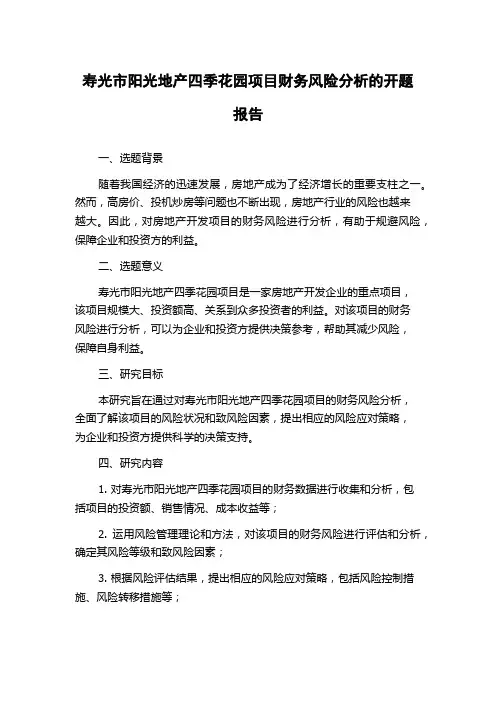 寿光市阳光地产四季花园项目财务风险分析的开题报告

一、选题背景

随着我国经济的迅速发展，房地产成为了经济增长的重要支柱之一。然而，高房价、投机炒房等问题也不断出现，房地产行业的风险也越来越大。因此，对房地产开发项目的财务风险进行分析，有助于规避风险，保障企业和投资方的利益。

二、选题意义

寿光市阳光地产四季花园项目是一家房地产开发企业的重点项目，该项目规模大、投资额高、关系到众多投资者的利益。对该项目的财务风险进行分析，可以为企业和投资方提供决策参考，帮助其减少风险，保障自身利益。

三、研究目标

本研究旨在通过对寿光市阳光地产四季花园项目的财务风险分析，全面了解该项目的风险状况和致风险因素，提出相应的风险应对策略，为企业和投资方提供科学的决策支持。

四、研究内容

1. 对寿光市阳光地产四季花园项目的财务数据进行收集和分析，包括项目的投资额、销售情况、成本收益等；

2. 运用风险管理理论和方法，对该项目的财务风险进行评估和分析，确定其风险等级和致风险因素；

3. 根据风险评估结果，提出相应的风险应对策略，包括风险控制措施、风险转移措施等；